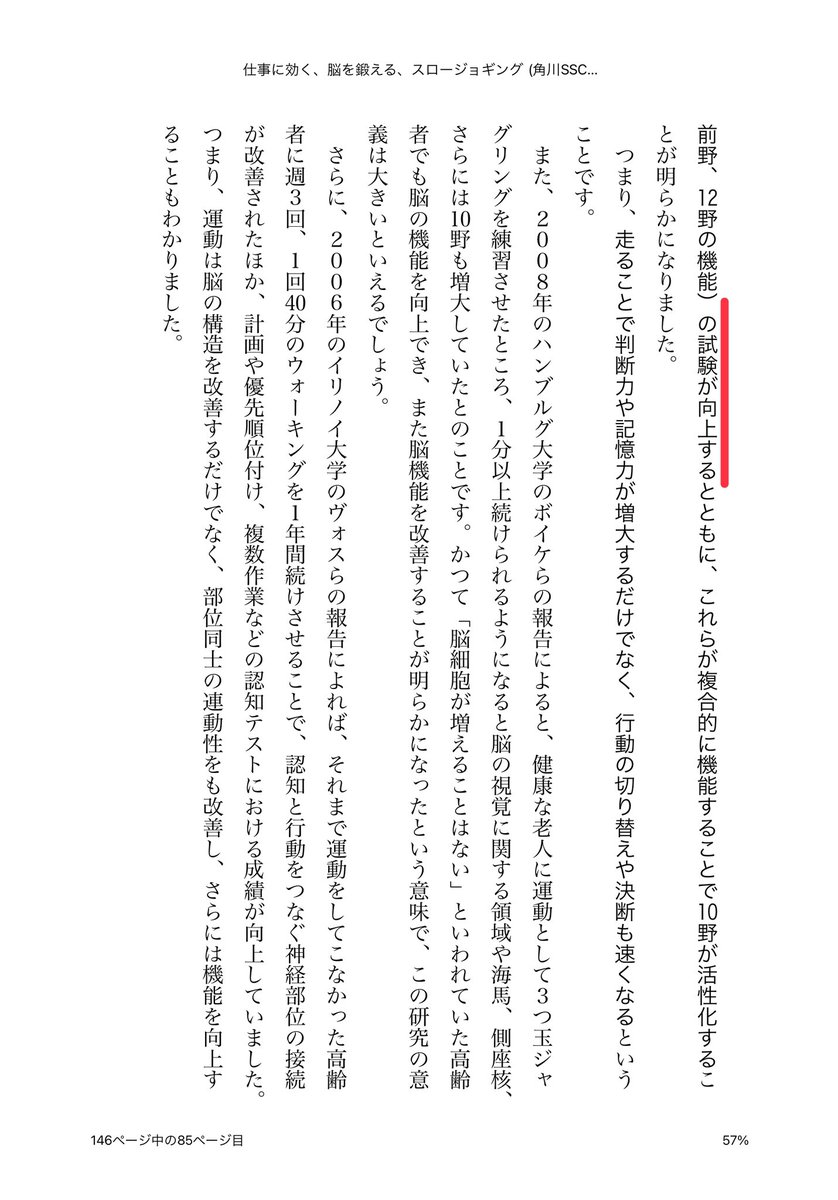 仕事に効く、脳を鍛える、スロージョギング (角川SSC...

前野、12野の機能）の試験が向上するとともに、これらが複合的に機能することで10野が活性化することが明らかになりました。

つまり、走ることで判断力や記憶力が増大するだけでなく、行動の切り替えや決断も速くなるということです。

また、２００８年のハンブルグ大学のボイケらの報告によると、健康な老人に運動として３つ玉ジャグリングを練習させたところ、1分以上続けられるようになると脳の視覚に関する領域や海馬、側座核、さらには10野も増大していたとのことです。かつて「脳細胞が増えることはない」といわれていた高齢者でも脳の機能を向上でき、また脳機能を改善することが明らかになったという意味で、この研究の意義は大きいといえるでしょう。

さらに、２００６年のイリノイ大学のヴォスらの報告によれば、それまで運動をしてこなかった高齢者に週3回、1回40分のウォーキングを1年間続けさせることで、認知と行動をつなぐ神経部位の接続が改善されたほか、計画や優先順位付け、複数作業などの認知テストにおける成績が向上していました。つまり、運動は脳の構造を改善するだけでなく、部位同士の連動性をも改善し、さらには機能を向上することもわかりました。

146ページ中の85ページ目

57%